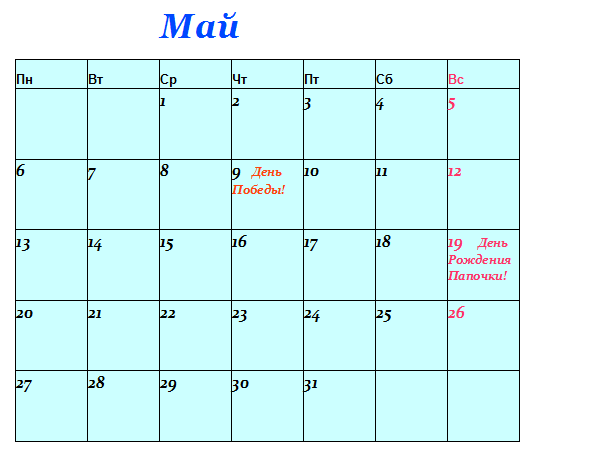 Май

| Пн | Вт | Ср | Чт | Пт | Сб | Вс |
|---|---|---|---|---|---|---|
|  |  | 1 | 2 | 3 | 4 | 5 |
| 6 | 7 | 8 | 9 День Победы! | 10 | 11 | 12 |
| 13 | 14 | 15 | 16 | 17 | 18 | 19 День Рождения Папочки! |
| 20 | 21 | 22 | 23 | 24 | 25 | 26 |
| 27 | 28 | 29 | 30 | 31 |  |  |